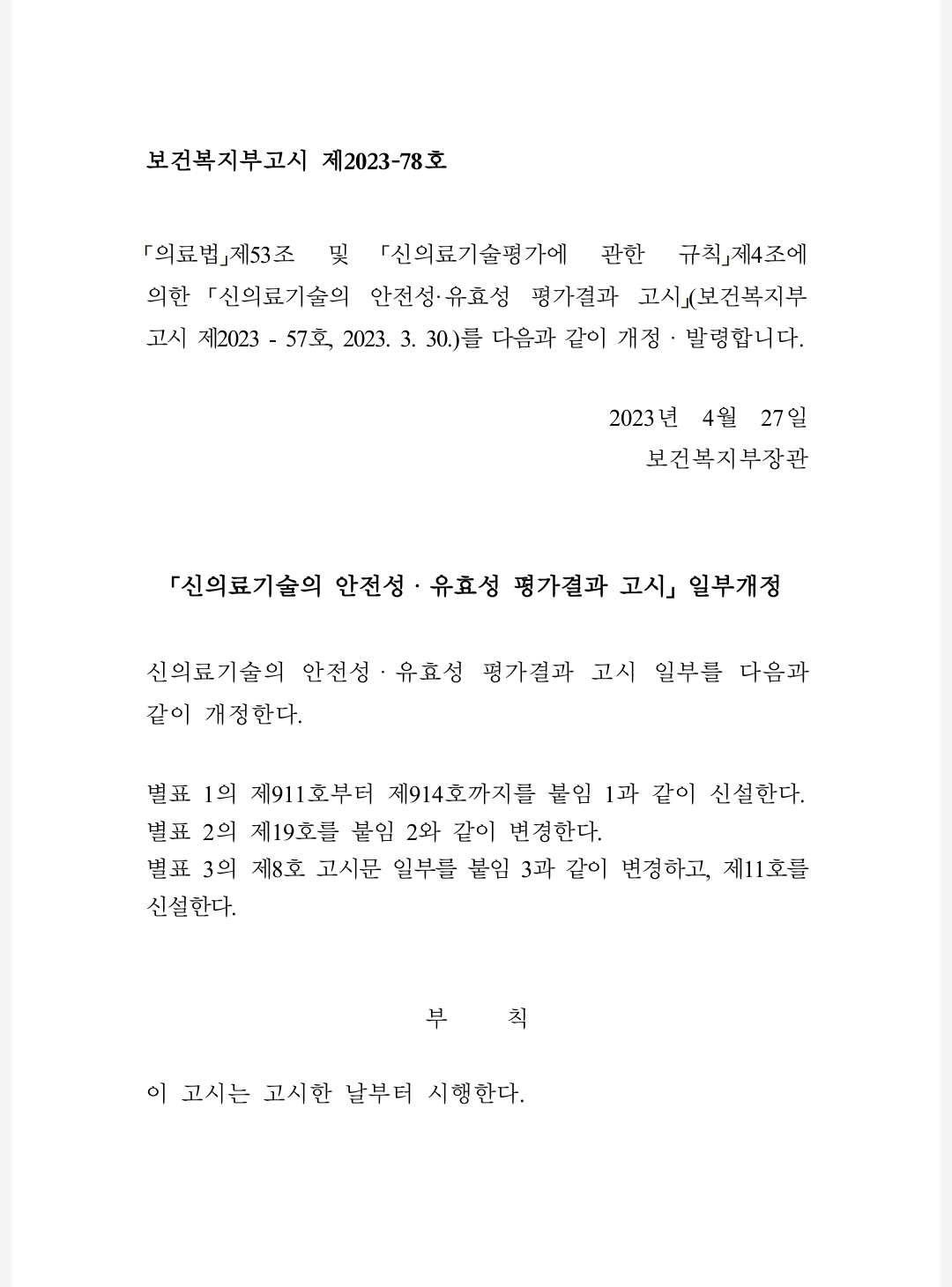 보건복지부고시 제2023-78호

「의료법」제53조 및 「신의료기술평가에 관한 규칙」제4조에 의한 「신의료기술의 안전성·유효성 평가결과 고시」(보건복지부 고시 제2023 - 57호, 2023. 3. 30.)를 다음과 같이 개정 · 발령합니다.

2023년 4월 27일
보건복지부장관

「신의료기술의 안전성 · 유효성 평가결과 고시」 일부개정

신의료기술의 안전성 · 유효성 평가결과 고시 일부를 다음과 같이 개정한다.

별표 1의 제911호부터 제914호까지를 붙임 1과 같이 신설한다.
별표 2의 제19호를 붙임 2와 같이 변경한다.
별표 3의 제8호 고시문 일부를 붙임 3과 같이 변경하고, 제11호를 신설한다.

부 칙

이 고시는 고시한 날부터 시행한다.